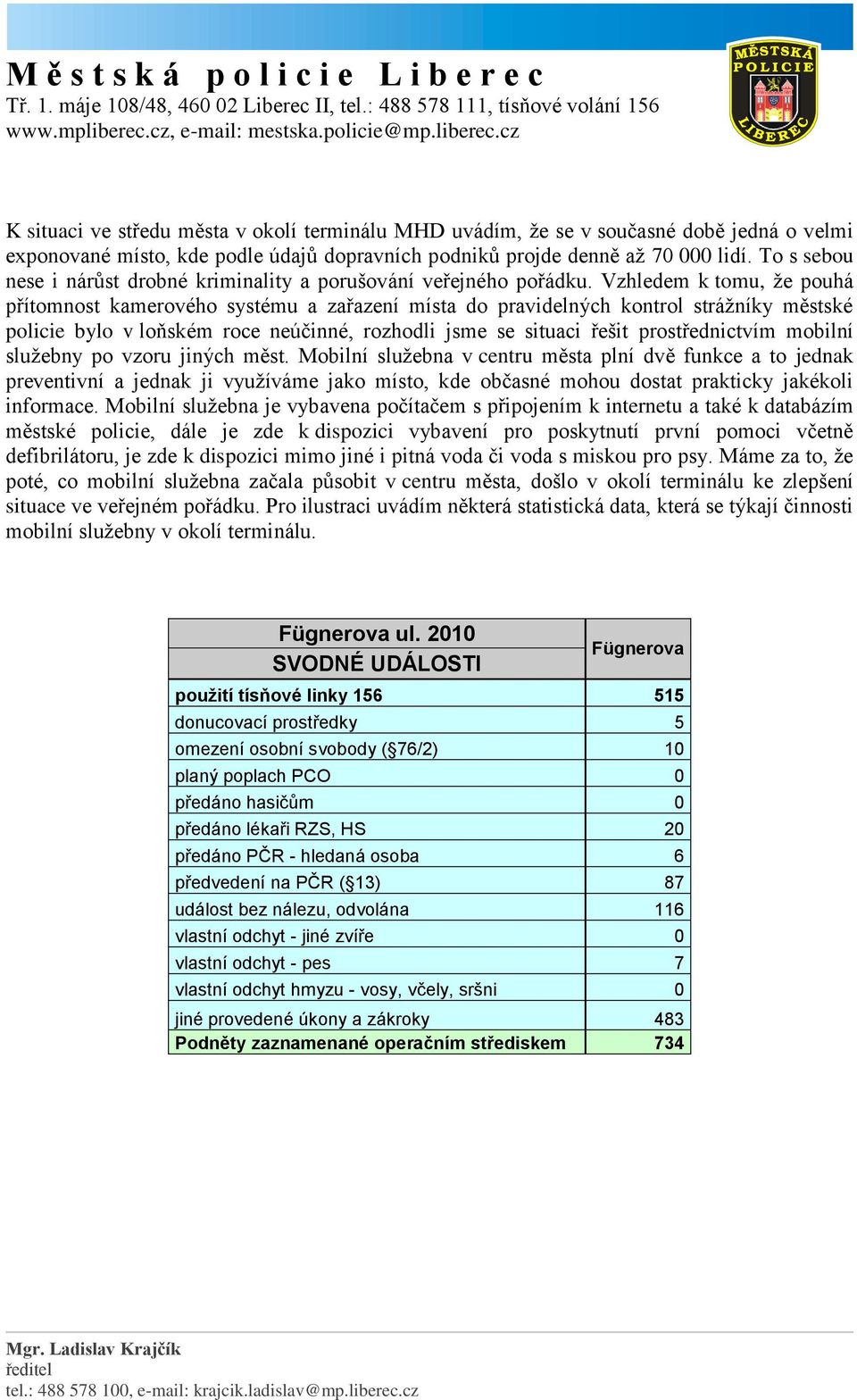 Městská policie Liberec
Tř. 1. máje 108/48, 460 02 Liberec II, tel.: 488 578 111, tísňové volání 156
www.mpliberec.cz, e-mail: mestska.policie@mp.liberec.cz

MĚSTSKÁ POLICIE LIBEREC

K situaci ve středu města v okolí terminálu MHD uvádím, že se v současné době jedná o velmi exponované místo, kde podle údajů dopravních podniků projde denně až 70 000 lidí. To s sebou nese i nárůst drobné kriminality a porušování veřejného pořádku. Vzhledem k tomu, že pouhá přítomnost kamerového systému a zařazení místa do pravidelných kontrol strážníky městské policie bylo v loňském roce neúčinné, rozhodli jsme se situaci řešit prostřednictvím mobilní služebny po vzoru jiných měst. Mobilní služebna v centru města plní dvě funkce a to jednak preventivní a jednak ji využíváme jako místo, kde občasné mohou dostat prakticky jakékoli informace. Mobilní služebna je vybavena počítačem s připojením k internetu a také k databázím městské policie, dále je zde k dispozici vybavení pro poskytnutí první pomoci včetně defibrilátoru, je zde k dispozici mimo jiné i pitná voda či voda s miskou pro psy. Máme za to, že poté, co mobilní služebna začala působit v centru města, došlo v okolí terminálu ke zlepšení situace ve veřejném pořádku. Pro ilustraci uvádím některá statistická data, která se týkají činnosti mobilní služebny v okolí terminálu.

| Fügnerova ul. 2010 SVODNÉ UDÁLOSTI | Fügnerova |
|---|---|
| použití tísňové linky 156 | 515 |
| donucovací prostředky | 5 |
| omezení osobní svobody (§76/2) | 10 |
| planý poplach PCO | 0 |
| předáno hasičům | 0 |
| předáno lékaři RZS, HS | 20 |
| předáno PČR - hledaná osoba | 6 |
| předvedení na PČR (§13) | 87 |
| událost bez nálezu, odvolána | 116 |
| vlastní odchyt - jiné zvíře | 0 |
| vlastní odchyt - pes | 7 |
| vlastní odchyt hmyzu - vosy, včely, sršni | 0 |
| jiné provedené úkony a zákroky | 483 |
| Podněty zaznamenané operačním střediskem | 734 |

Mgr. Ladislav Krajčík
ředitel
tel.: 488 578 100, e-mail: krajcik.ladislav@mp.liberec.cz